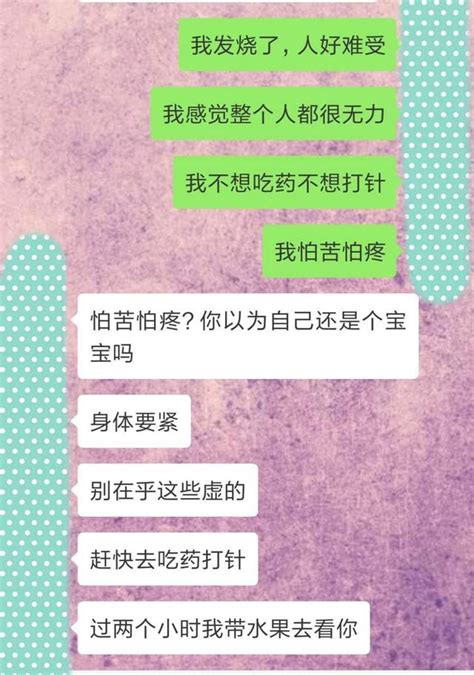 我发烧了，人好难受

我感觉整个人都很无力

我不想吃药不想打针

我怕苦怕疼

怕苦怕疼？你以为自己还是个宝宝吗

身体要紧

别在乎这些虚的

赶快去吃药打针

过两个小时我带水果去看你